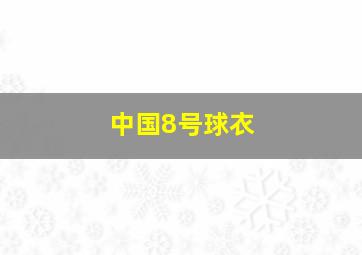 中国8号球衣